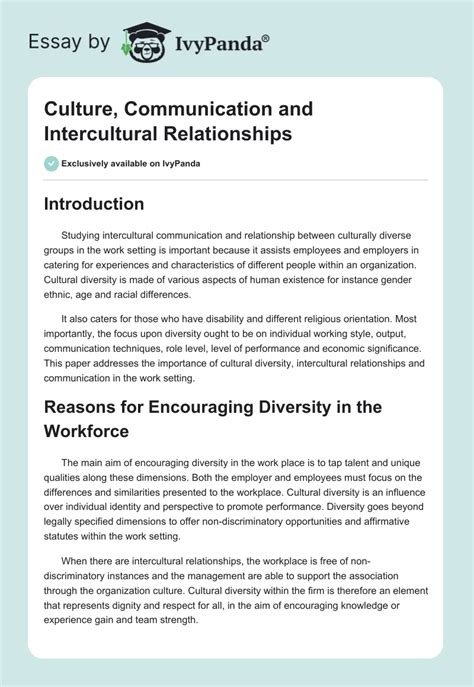 Essay by IvyPanda®

Culture, Communication and Intercultural Relationships

Exclusively available on IvyPanda

Introduction

Studying intercultural communication and relationship between culturally diverse groups in the work setting is important because it assists employees and employers in catering for experiences and characteristics of different people within an organization. Cultural diversity is made of various aspects of human existence for instance gender ethnic, age and racial differences.

It also caters for those who have disability and different religious orientation. Most importantly, the focus upon diversity ought to be on individual working style, output, communication techniques, role level, level of performance and economic significance. This paper addresses the importance of cultural diversity, intercultural relationships and communication in the work setting.

Reasons for Encouraging Diversity in the Workforce

The main aim of encouraging diversity in the work place is to tap talent and unique qualities along these dimensions. Both the employer and employees must focus on the differences and similarities presented to the workplace. Cultural diversity is an influence over individual identity and perspective to promote performance. Diversity goes beyond legally specified dimensions to offer non-discriminatory opportunities and affirmative statutes within the work setting.

When there are intercultural relationships, the workplace is free of non-discriminatory instances and the management are able to support the association through the organization culture. Cultural diversity within the firm is therefore an element that represents dignity and respect for all, in the aim of encouraging knowledge or experience gain and team strength.